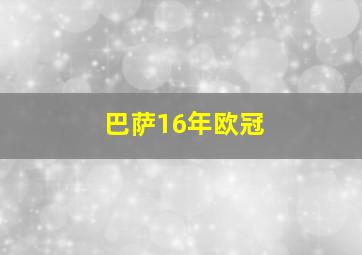 巴萨16年欧冠